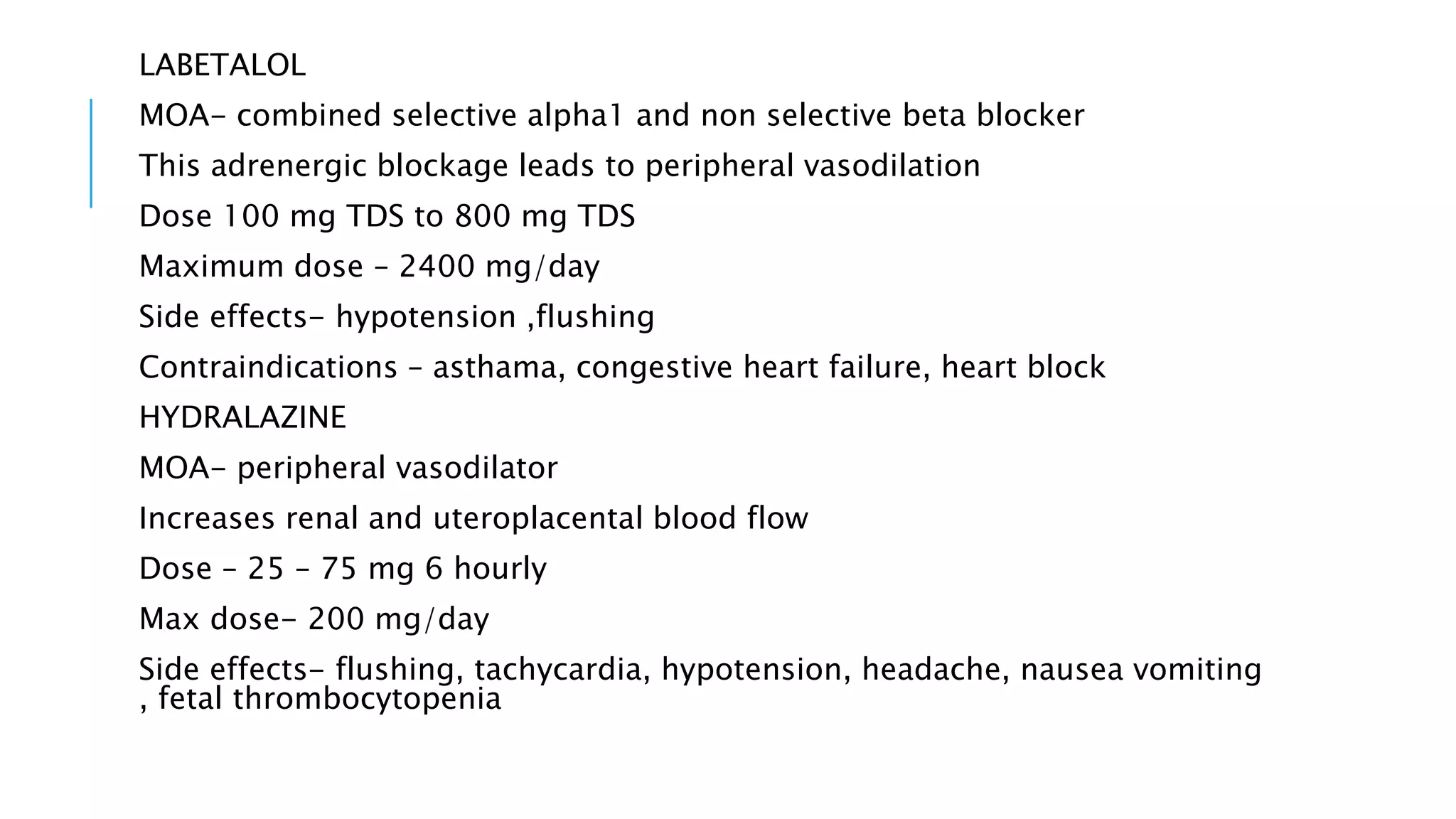 LABETALOL

MOA- combined selective alpha1 and non selective beta blocker

This adrenergic blockage leads to peripheral vasodilation

Dose 100 mg TDS to 800 mg TDS

Maximum dose – 2400 mg/day

Side effects- hypotension ,flushing

Contraindications – asthama, congestive heart failure, heart block

HYDRALAZINE

MOA- peripheral vasodilator

Increases renal and uteroplacental blood flow

Dose – 25 – 75 mg 6 hourly

Max dose- 200 mg/day

Side effects- flushing, tachycardia, hypotension, headache, nausea vomiting , fetal thrombocytopenia